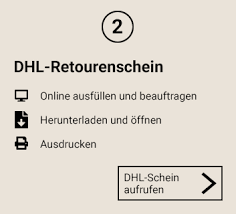 2

DHL-Retourenschein

Online ausfüllen und beauftragen

Herunterladen und öffnen

Ausdrucken

DHL-Schein aufrufen